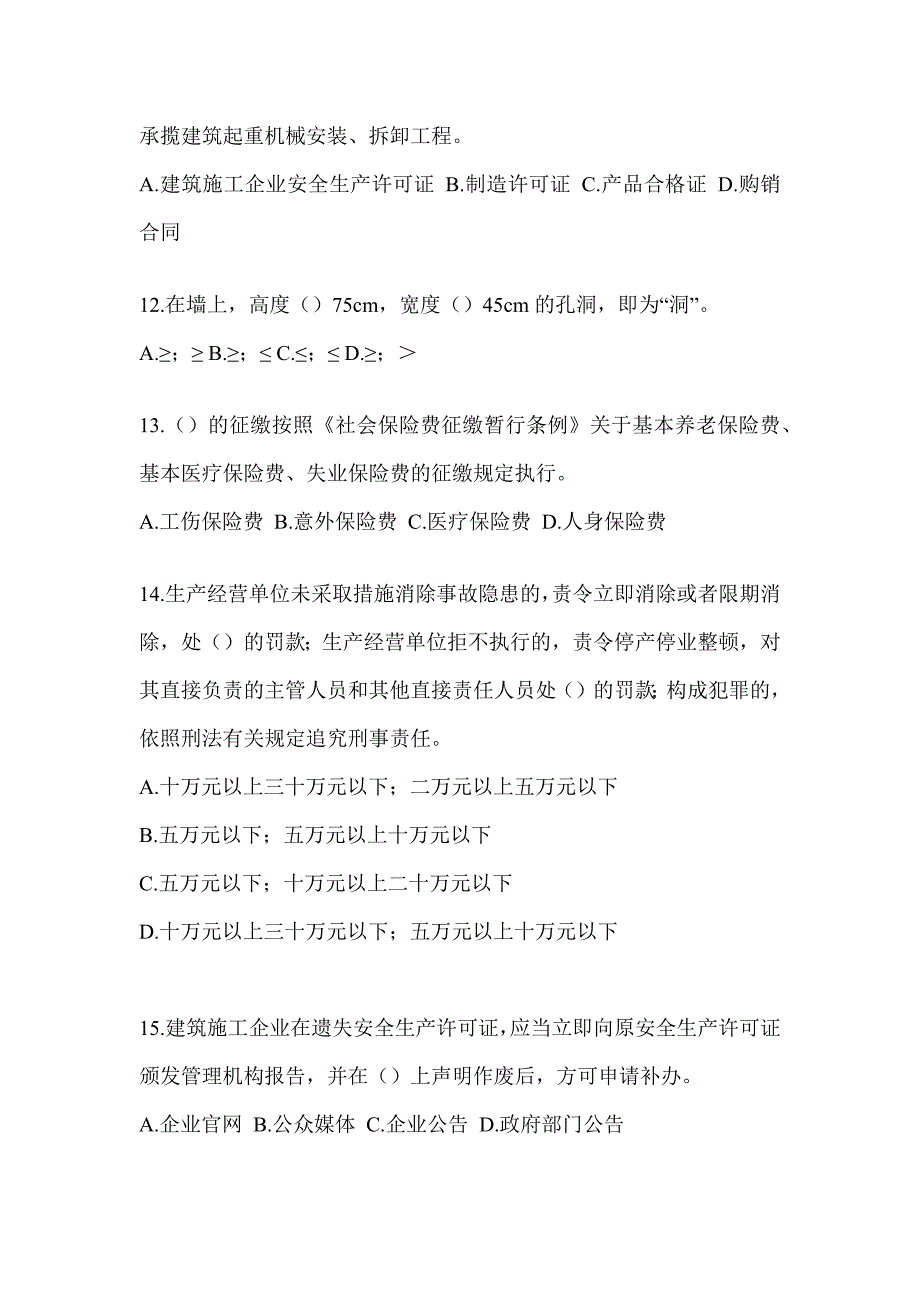 承揽建筑起重机械安装、拆卸工程。

A.建筑施工企业安全生产许可证 B.制造许可证 C.产品合格证 D.购销合同

12.在墙上，高度（）75cm，宽度（）45cm 的孔洞，即为“洞”。

A.≥；≥ B.≥；≤ C.≤；≤ D.≥；＞

13.（）的征缴按照《社会保险费征缴暂行条例》关于基本养老保险费、基本医疗保险费、失业保险费的征缴规定执行。

A.工伤保险费 B.意外保险费 C.医疗保险费 D.人身保险费

14.生产经营单位未采取措施消除事故隐患的，责令立即消除或者限期消除，处（）的罚款；生产经营单位拒不执行的，责令停产停业整顿，对其直接负责的主管人员和其他直接责任人员处（）的罚款；构成犯罪的，依照刑法有关规定追究刑事责任。

A.十万元以上三十万元以下；二万元以上五万元以下

B.五万元以下；五万元以上十万元以下

C.五万元以下；十万元以上二十万元以下

D.十万元以上三十万元以下；五万元以上十万元以下

15.建筑施工企业在遗失安全生产许可证，应当立即向原安全生产许可证颁发管理机构报告，并在（）上声明作废后，方可申请补办。

A.企业官网 B.公众媒体 C.企业公告 D.政府部门公告